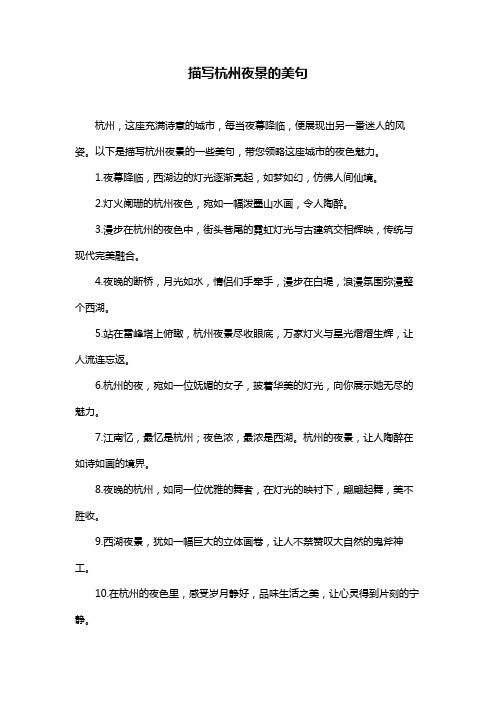 描写杭州夜景的美句

杭州，这座充满诗意的城市，每当夜幕降临，便展现出另一番迷人的风姿。以下是描写杭州夜景的一些美句，带您领略这座城市的夜色魅力。

1.夜幕降临，西湖边的灯光逐渐亮起，如梦如幻，仿佛人间仙境。

2.灯火阑珊的杭州夜色，宛如一幅泼墨山水画，令人陶醉。

3.漫步在杭州的夜色中，街头巷尾的霓虹灯光与古建筑交相辉映，传统与现代完美融合。

4.夜晚的断桥，月光如水，情侣们手牵手，漫步在白堤，浪漫氛围弥漫整个西湖。

5.站在雷峰塔上俯瞰，杭州夜景尽收眼底，万家灯火与星光熠熠生辉，让人流连忘返。

6.杭州的夜，宛如一位妩媚的女子，披着华美的灯光，向你展示她无尽的魅力。

7.江南忆，最忆是杭州；夜色浓，最浓是西湖。杭州的夜景，让人陶醉在如诗如画的境界。

8.夜晚的杭州，如同一位优雅的舞者，在灯光的映衬下，翩翩起舞，美不胜收。

9.西湖夜景，犹如一幅巨大的立体画卷，让人不禁赞叹大自然的鬼斧神工。

10.在杭州的夜色里，感受岁月静好，品味生活之美，让心灵得到片刻的宁静。